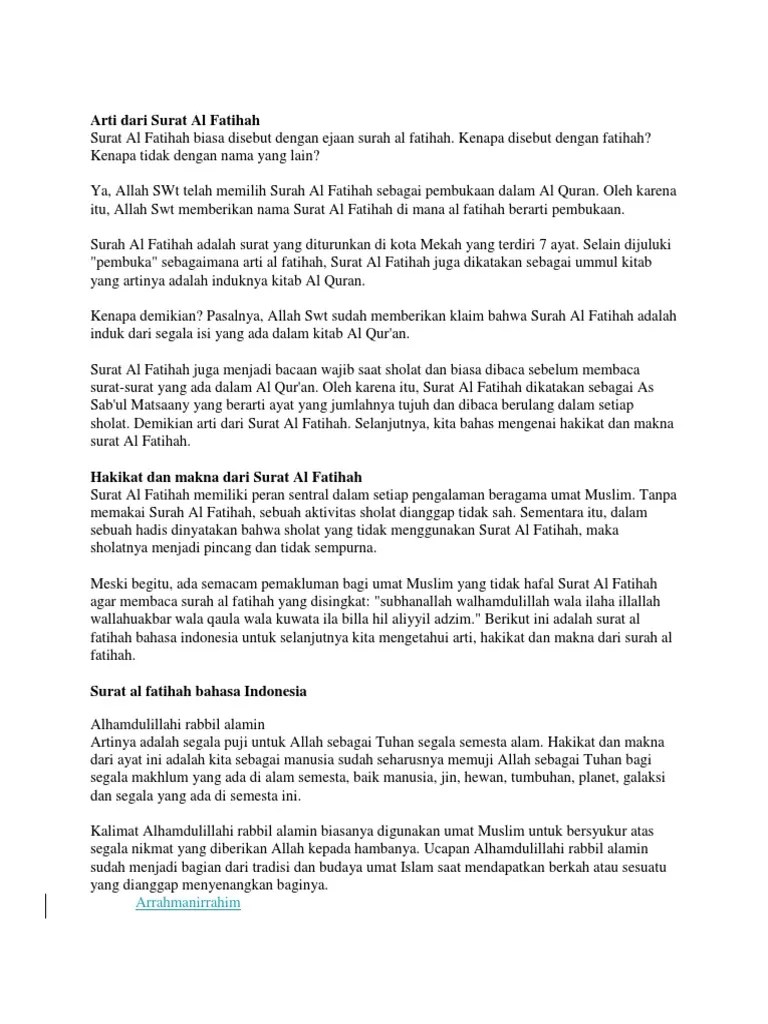 Arti dari Surat Al Fatihah
Surat Al Fatihah biasa disebut dengan ejaan surah al fatihah. Kenapa disebut dengan fatihah? Kenapa tidak dengan nama yang lain?

Ya, Allah SWt telah memilih Surah Al Fatihah sebagai pembukaan dalam Al Quran. Oleh karena itu, Allah Swt memberikan nama Surat Al Fatihah di mana al fatihah berarti pembukaan.

Surah Al Fatihah adalah surat yang diturunkan di kota Mekah yang terdiri 7 ayat. Selain dijuluki "pembuka" sebagaimana arti al fatihah, Surat Al Fatihah juga dikatakan sebagai ummul kitab yang artinya adalah induknya kitab Al Quran.

Kenapa demikian? Pasalnya, Allah Swt sudah memberikan klaim bahwa Surah Al Fatihah adalah induk dari segala isi yang ada dalam kitab Al Qur'an.

Surat Al Fatihah juga menjadi bacaan wajib saat sholat dan biasa dibaca sebelum membaca surat-surat yang ada dalam Al Qur'an. Oleh karena itu, Surat Al Fatihah dikatakan sebagai As Sab'ul Matsaany yang berarti ayat yang jumlahnya tujuh dan dibaca berulang dalam setiap sholat. Demikian arti dari Surat Al Fatihah. Selanjutnya, kita bahas mengenai hakikat dan makna surat Al Fatihah.

Hakikat dan makna dari Surat Al Fatihah
Surat Al Fatihah memiliki peran sentral dalam setiap pengalaman beragama umat Muslim. Tanpa memakai Surah Al Fatihah, sebuah aktivitas sholat dianggap tidak sah. Sementara itu, dalam sebuah hadis dinyatakan bahwa sholat yang tidak menggunakan Surat Al Fatihah, maka sholatnya menjadi pincang dan tidak sempurna.

Meski begitu, ada semacam pemakluman bagi umat Muslim yang tidak hafal Surat Al Fatihah agar membaca surah al fatihah yang disingkat: "subhanallah walhamdulillah wala ilaha illallah wallahuakbar wala qaula wala kuwata ila billa hil aliyyil adzim." Berikut ini adalah surat al fatihah bahasa indonesia untuk selanjutnya kita mengetahui arti, hakikat dan makna dari surah al fatihah.

Surat al fatihah bahasa Indonesia

Alhamdulillahi rabbil alamin
Artinya adalah segala puji untuk Allah sebagai Tuhan segala semesta alam. Hakikat dan makna dari ayat ini adalah kita sebagai manusia sudah seharusnya memuji Allah sebagai Tuhan bagi segala makhlum yang ada di alam semesta, baik manusia, jin, hewan, tumbuhan, planet, galaksi dan segala yang ada di semesta ini.

Kalimat Alhamdulillahi rabbil alamin biasanya digunakan umat Muslim untuk bersyukur atas segala nikmat yang diberikan Allah kepada hambanya. Ucapan Alhamdulillahi rabbil alamin sudah menjadi bagian dari tradisi dan budaya umat Islam saat mendapatkan berkah atau sesuatu yang dianggap menyenangkan baginya.
Arrahmanirrahim